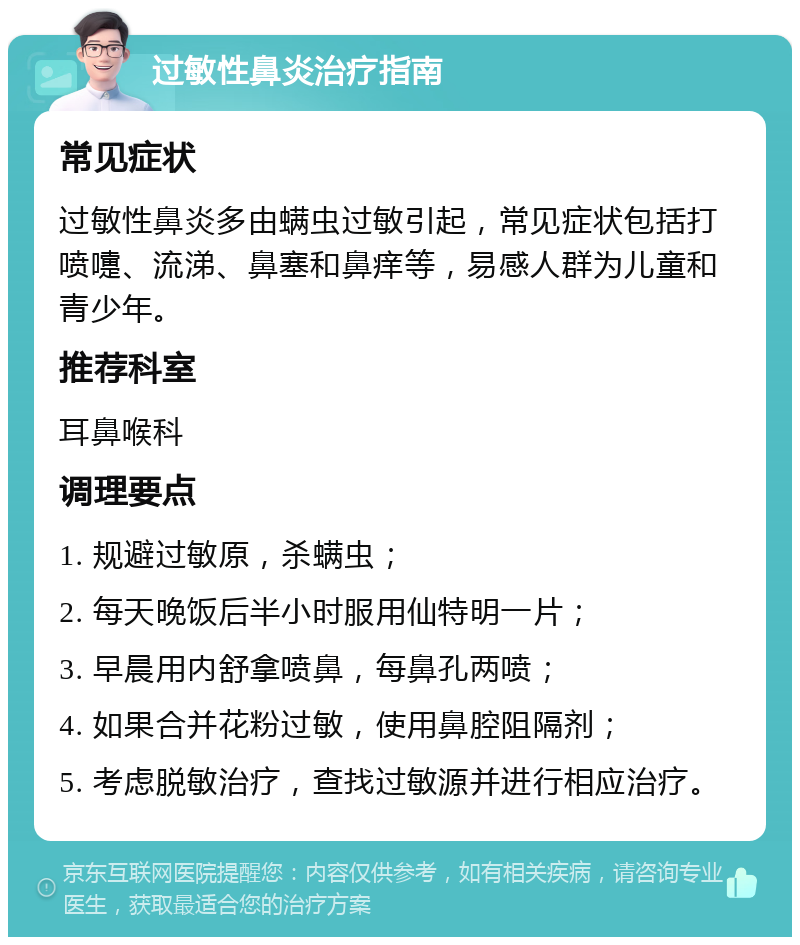 过敏性鼻炎治疗指南

常见症状

过敏性鼻炎多由螨虫过敏引起，常见症状包括打喷嚏、流涕、鼻塞和鼻痒等，易感人群为儿童和青少年。

推荐科室

耳鼻喉科

调理要点

1. 规避过敏原，杀螨虫；

2. 每天晚饭后半小时服用仙特明一片；

3. 早晨用内舒拿喷鼻，每鼻孔两喷；

4. 如果合并花粉过敏，使用鼻腔阻隔剂；

5. 考虑脱敏治疗，查找过敏源并进行相应治疗。

京东互联网医院提醒您：内容仅供参考，如有相关疾病，请咨询专业医生，获取最适合您的治疗方案